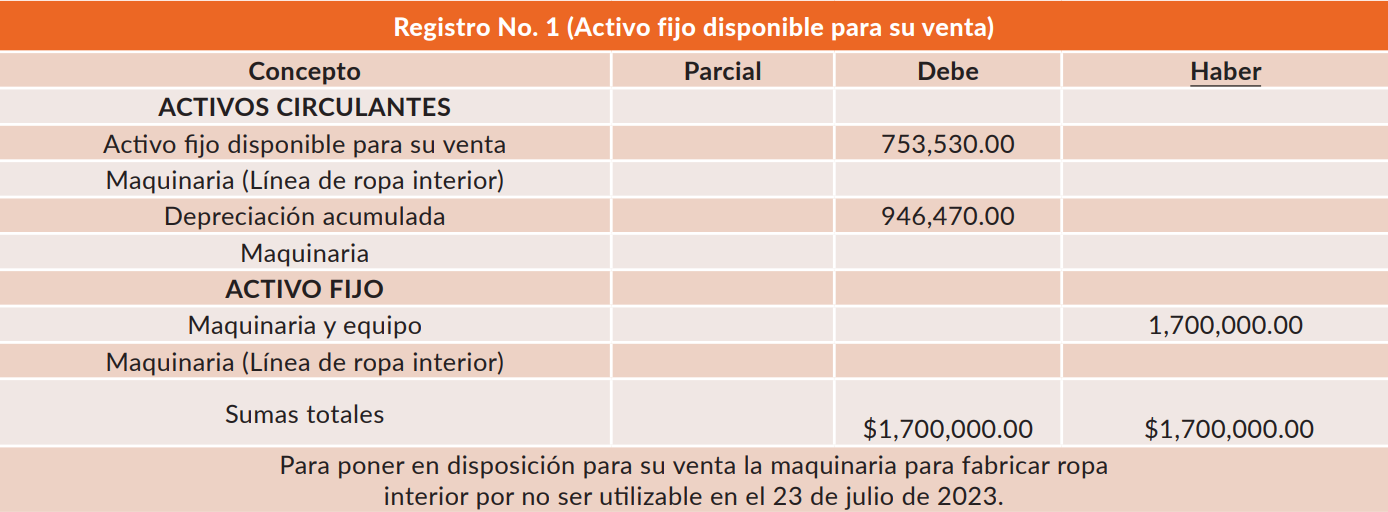 Registro No. 1 (Activo fijo disponible para su venta)

| Concepto | Parcial | Debe | Haber |
|---|---|---|---|
| ACTIVOS CIRCULANTES | | | |
| Activo fijo disponible para su venta | | 753,530.00 | |
| Maquinaria (Línea de ropa interior) | | | |
| Depreciación acumulada | | 946,470.00 | |
| Maquinaria | | | |
| ACTIVO FIJO | | | |
| Maquinaria y equipo | | | 1,700,000.00 |
| Maquinaria (Línea de ropa interior) | | | |
| Sumas totales | | \$1,700,000.00 | \$1,700,000.00 |

Para poner en disposición para su venta la maquinaria para fabricar ropa interior por no ser utilizable en el 23 de julio de 2023.